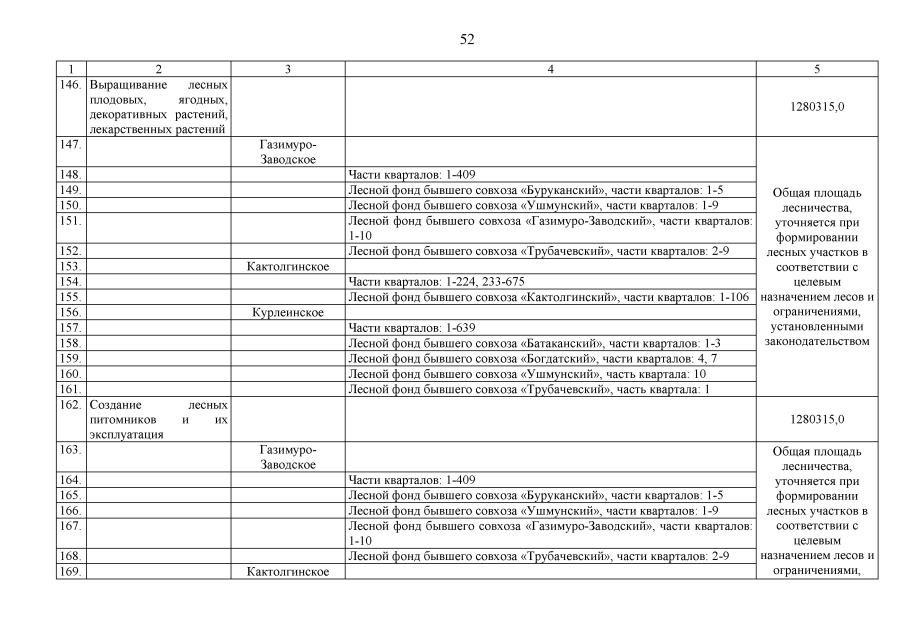 52

| 1 | 2 | 3 | 4 | 5 |
|---|---|---|---|---|
| 146. | Выращивание лесных плодовых, ягодных, декоративных растений, лекарственных растений | | | 1280315,0 |
| 147. | | Газимуро-Заводское | | Общая площадь лесничества, уточняется при формировании лесных участков в соответствии с целевым назначением лесов и ограничениями, установленными законодательством |
| 148. | | | Части кварталов: 1-409 | |
| 149. | | | Лесной фонд бывшего совхоза «Буруканский», части кварталов: 1-5 | |
| 150. | | | Лесной фонд бывшего совхоза «Ушмунский», части кварталов: 1-9 | |
| 151. | | | Лесной фонд бывшего совхоза «Газимуро-Заводский», части кварталов: 1-10 | |
| 152. | | | Лесной фонд бывшего совхоза «Трубачевский», части кварталов: 2-9 | |
| 153. | | Кактолгинское | | |
| 154. | | | Части кварталов: 1-224, 233-675 | |
| 155. | | | Лесной фонд бывшего совхоза «Кактолгинский», части кварталов: 1-106 | |
| 156. | | Курлеинское | | |
| 157. | | | Части кварталов: 1-639 | |
| 158. | | | Лесной фонд бывшего совхоза «Батаканский», части кварталов: 1-3 | |
| 159. | | | Лесной фонд бывшего совхоза «Богдатский», части кварталов: 4, 7 | |
| 160. | | | Лесной фонд бывшего совхоза «Ушмунский», часть квартала: 10 | |
| 161. | | | Лесной фонд бывшего совхоза «Трубачевский», часть квартала: 1 | |
| 162. | Создание лесных питомников и их эксплуатация | | | 1280315,0 |
| 163. | | Газимуро-Заводское | | Общая площадь лесничества, уточняется при формировании лесных участков в соответствии с целевым назначением лесов и ограничениями, |
| 164. | | | Части кварталов: 1-409 | |
| 165. | | | Лесной фонд бывшего совхоза «Буруканский», части кварталов: 1-5 | |
| 166. | | | Лесной фонд бывшего совхоза «Ушмунский», части кварталов: 1-9 | |
| 167. | | | Лесной фонд бывшего совхоза «Газимуро-Заводский», части кварталов: 1-10 | |
| 168. | | | Лесной фонд бывшего совхоза «Трубачевский», части кварталов: 2-9 | |
| 169. | | Кактолгинское | | |